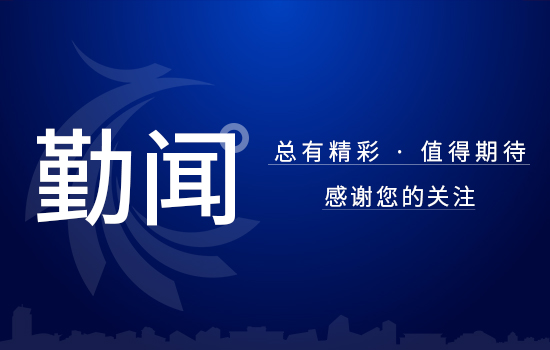 勤闻

总有精彩 · 值得期待

感谢您的关注